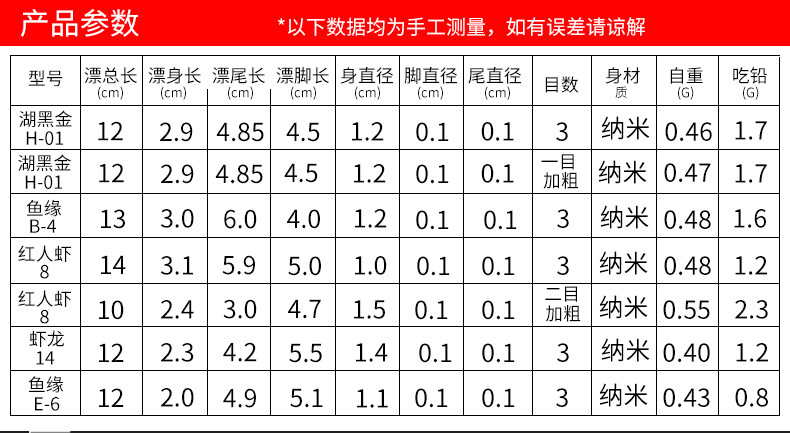 产品参数

*以下数据均为手工测量，如有误差请谅解

| 型号 | 漂总长(cm) | 漂身长(cm) | 漂尾长(cm) | 漂脚长(cm) | 身直径(cm) | 脚直径(cm) | 尾直径(cm) | 目数 | 身材质 | 自重(G) | 吃铅(G) |
|---|---|---|---|---|---|---|---|---|---|---|---|
| 湖黑金H-01 | 12 | 2.9 | 4.85 | 4.5 | 1.2 | 0.1 | 0.1 | 3 | 纳米 | 0.46 | 1.7 |
| 湖黑金H-01 | 12 | 2.9 | 4.85 | 4.5 | 1.2 | 0.1 | 0.1 | 一目加粗 | 纳米 | 0.47 | 1.7 |
| 鱼缘B-4 | 13 | 3.0 | 6.0 | 4.0 | 1.2 | 0.1 | 0.1 | 3 | 纳米 | 0.48 | 1.6 |
| 红人虾8 | 14 | 3.1 | 5.9 | 5.0 | 1.0 | 0.1 | 0.1 | 3 | 纳米 | 0.48 | 1.2 |
| 红人虾8 | 10 | 2.4 | 3.0 | 4.7 | 1.5 | 0.1 | 0.1 | 二目加粗 | 纳米 | 0.55 | 2.3 |
| 虾龙14 | 12 | 2.3 | 4.2 | 5.5 | 1.4 | 0.1 | 0.1 | 3 | 纳米 | 0.40 | 1.2 |
| 鱼缘E-6 | 12 | 2.0 | 4.9 | 5.1 | 1.1 | 0.1 | 0.1 | 3 | 纳米 | 0.43 | 0.8 |